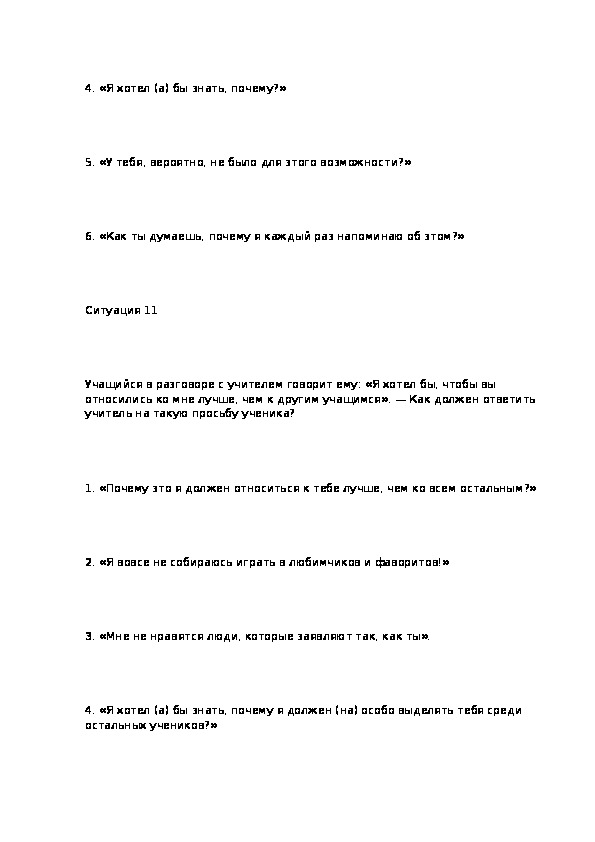 4. «Я хотел (а) бы знать, почему?»

5. «У тебя, вероятно, не было для этого возможности?»

6. «Как ты думаешь, почему я каждый раз напоминаю об этом?»

Ситуация 11

Учащийся в разговоре с учителем говорит ему: «Я хотел бы, чтобы вы относились ко мне лучше, чем к другим учащимся». — Как должен ответить учитель на такую просьбу ученика?

1. «Почему это я должен относиться к тебе лучше, чем ко всем остальным?»

2. «Я вовсе не собираюсь играть в любимчиков и фаворитов!»

3. «Мне не нравятся люди, которые заявляют так, как ты».

4. «Я хотел (а) бы знать, почему я должен (на) особо выделять тебя среди остальных учеников?»